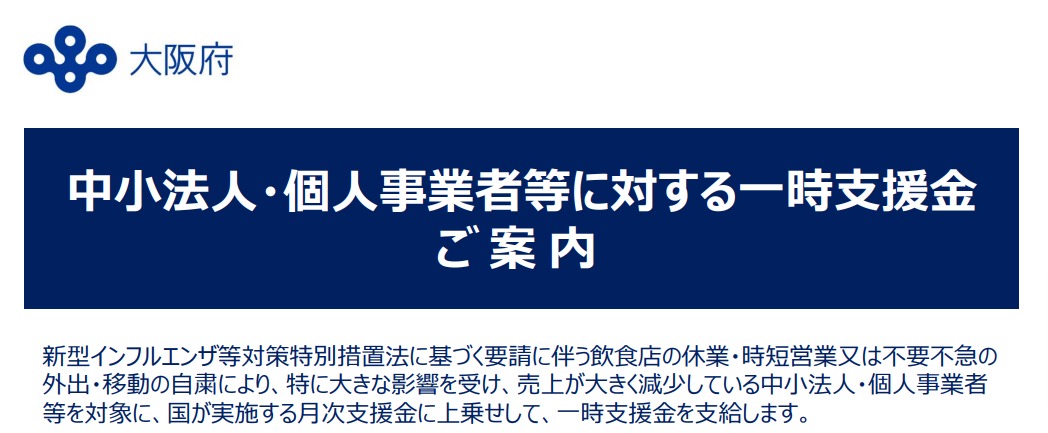 大阪府

中小法人・個人事業者等に対する一時支援金
ご 案 内

新型インフルエンザ等対策特別措置法に基づく要請に伴う飲食店の休業・時短営業又は不要不急の外出・移動の自粛により、特に大きな影響を受け、売上が大きく減少している中小法人・個人事業者等を対象に、国が実施する月次支援金に上乗せして、一時支援金を支給します。